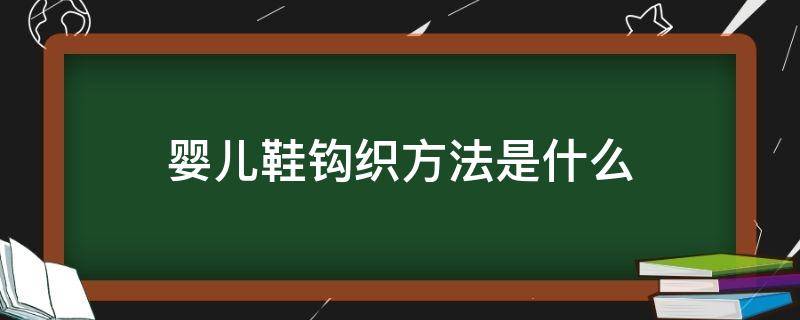 婴儿鞋钩织方法是什么